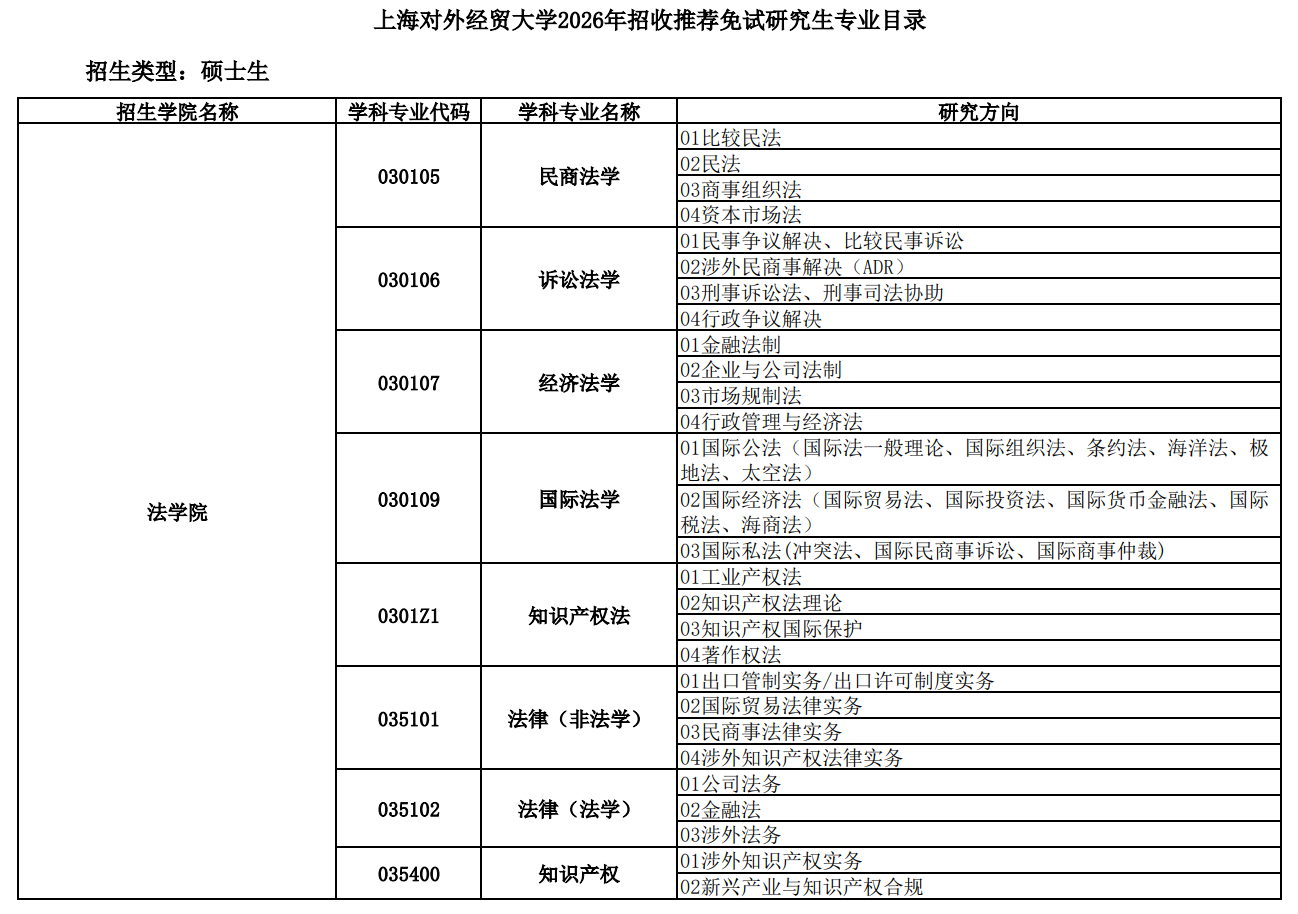 上海对外经贸大学2026年招收推荐免试研究生专业目录

招生类型：硕士生

| 招生学院名称 | 学科专业代码 | 学科专业名称 | 研究方向 |
|---|---|---|---|
| 法学院 | 030105 | 民商法学 | 01比较民法 |
| | | | 02民法 |
| | | | 03商事组织法 |
| | | | 04资本市场法 |
| | 030106 | 诉讼法学 | 01民事争议解决、比较民事诉讼 |
| | | | 02涉外民商事解决（ADR） |
| | | | 03刑事诉讼法、刑事司法协助 |
| | | | 04行政争议解决 |
| | 030107 | 经济法学 | 01金融法制 |
| | | | 02企业与公司法制 |
| | | | 03市场规制法 |
| | | | 04行政管理与经济法 |
| | 030109 | 国际法学 | 01国际公法（国际法一般理论、国际组织法、条约法、海洋法、极地法、太空法） |
| | | | 02国际经济法（国际贸易法、国际投资法、国际货币金融法、国际税法、海商法） |
| | | | 03国际私法(冲突法、国际民商事诉讼、国际商事仲裁) |
| | 0301Z1 | 知识产权法 | 01工业产权法 |
| | | | 02知识产权法理论 |
| | | | 03知识产权国际保护 |
| | | | 04著作权法 |
| | 035101 | 法律（非法学） | 01出口管制实务/出口许可制度实务 |
| | | | 02国际贸易法律实务 |
| | | | 03民商事法律实务 |
| | | | 04涉外知识产权法律实务 |
| | 035102 | 法律（法学） | 01公司法务 |
| | | | 02金融法 |
| | | | 03涉外法务 |
| | 035400 | 知识产权 | 01涉外知识产权实务 |
| | | | 02新兴产业与知识产权合规 |